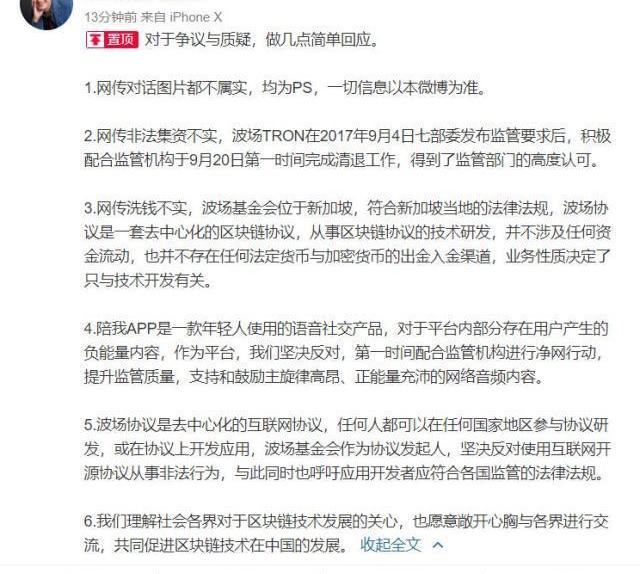 13分钟前 来自 iPhone X

置顶 对于争议与质疑，做几点简单回应。

1.网传对话图片都不属实，均为PS，一切信息以本微博为准。

2.网传非法集资不实，波场TRON在2017年9月4日七部委发布监管要求后，积极配合监管机构于9月20日第一时间完成清退工作，得到了监管部门的高度认可。

3.网传洗钱不实，波场基金会位于新加坡，符合新加坡当地的法律法规，波场协议是一套去中心化的区块链协议，从事区块链协议的技术研发，并不涉及任何资金流动，也并不存在任何法定货币与加密货币的出金入金渠道，业务性质决定了只与技术开发有关。

4.陪我APP是一款年轻人使用的语音社交产品，对于平台内部分存在用户产生的负能量内容，作为平台，我们坚决反对，第一时间配合监管机构进行净网行动，提升监管质量，支持和鼓励主旋律高昂、正能量充沛的网络音频内容。

5.波场协议是去中心化的互联网协议，任何人都可以在任何国家地区参与协议研发，或在协议上开发应用，波场基金会作为协议发起人，坚决反对使用互联网开源协议从事非法行为，与此同时也呼吁应用开发者应符合各国监管的法律法规。

6.我们理解社会各界对于区块链技术发展的关心，也愿意敞开心胸与各界进行交流，共同促进区块链技术在中国的发展。 收起全文